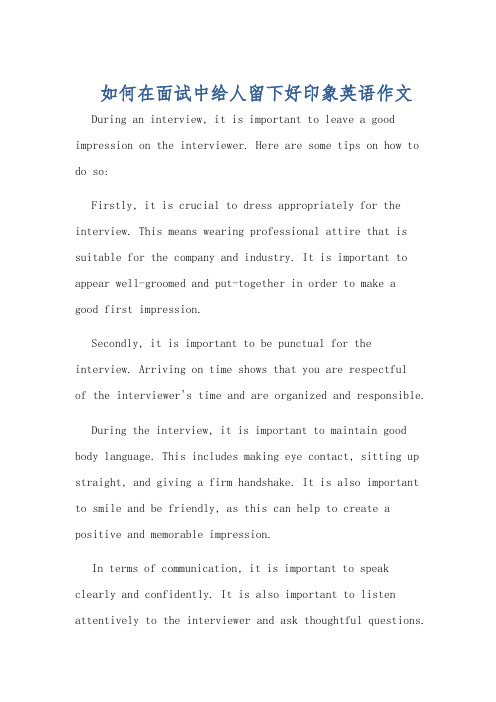 如何在面试中给人留下好印象英语作文

During an interview, it is important to leave a good impression on the interviewer. Here are some tips on how to do so:

Firstly, it is crucial to dress appropriately for the interview. This means wearing professional attire that is suitable for the company and industry. It is important to appear well-groomed and put-together in order to make a good first impression.

Secondly, it is important to be punctual for the interview. Arriving on time shows that you are respectful of the interviewer's time and are organized and responsible.

During the interview, it is important to maintain good body language. This includes making eye contact, sitting up straight, and giving a firm handshake. It is also important to smile and be friendly, as this can help to create a positive and memorable impression.

In terms of communication, it is important to speak clearly and confidently. It is also important to listen attentively to the interviewer and ask thoughtful questions.